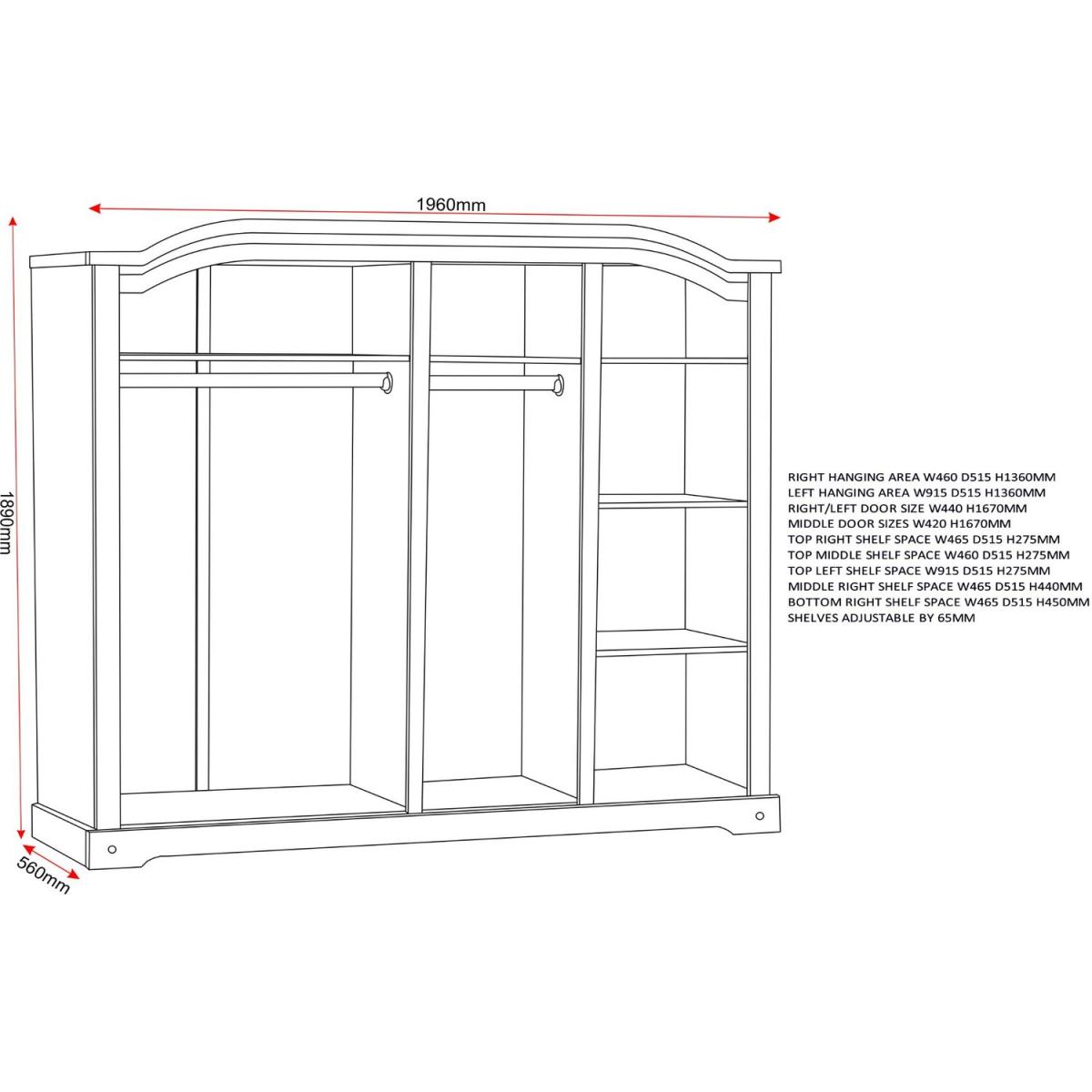 1960mm

1890mm

560mm

RIGHT HANGING AREA W460 D515 H1360MM
LEFT HANGING AREA W915 D515 H1360MM
RIGHT/LEFT DOOR SIZE W440 H1670MM
MIDDLE DOOR SIZES W420 H1670MM
TOP RIGHT SHELF SPACE W465 D515 H275MM
TOP MIDDLE SHELF SPACE W460 D515 H275MM
TOP LEFT SHELF SPACE W915 D515 H275MM
MIDDLE RIGHT SHELF SPACE W465 D515 H440MM
BOTTOM RIGHT SHELF SPACE W465 D515 H450MM
SHELVES ADJUSTABLE BY 65MM